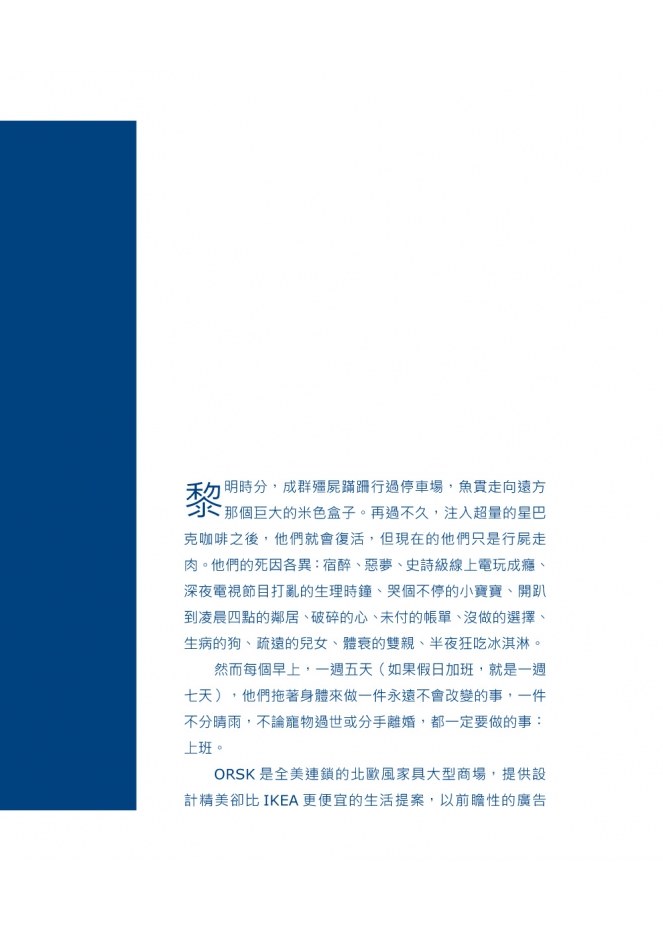 黎明時分，成群殭屍蹣跚行過停車場，魚貫走向遠方那個巨大的米色盒子。再過不久，注入超量的星巴克咖啡之後，他們就會復活，但現在的他們只是行屍走肉。他們的死因各異：宿醉、惡夢、史詩級線上電玩成癮、深夜電視節目打亂的生理時鐘、哭個不停的小寶寶、開趴到凌晨四點的鄰居、破碎的心、未付的帳單、沒做的選擇、生病的狗、疏遠的兒女、體衰的雙親、半夜狂吃冰淇淋。

然而每個早上，一週五天（如果假日加班，就是一週七天），他們拖著身體來做一件永遠不會改變的事，一件不分晴雨，不論寵物過世或分手離婚，都一定要做的事：上班。

ORSK 是全美連鎖的北歐風家具大型商場，提供設計精美卻比 IKEA 更便宜的生活提案，以前瞻性的廣告